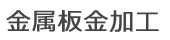 金属板金加工